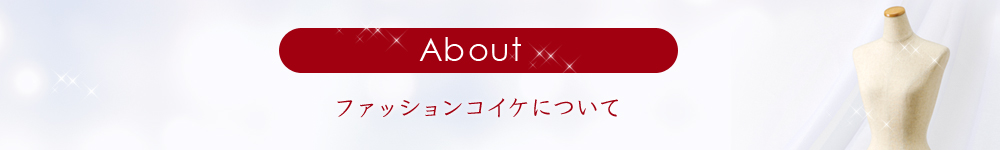 About

ファッションコイケについて